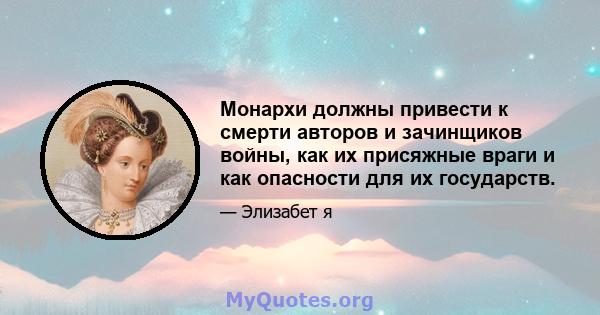 Монархи должны привести к смерти авторов и зачинщиков войны, как их присяжные враги и как опасности для их государств.

— Элизабет я

MyQuotes.org